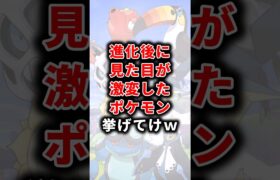 進化後に
見た目が
激変した
ポケモン
挙げてけｗ